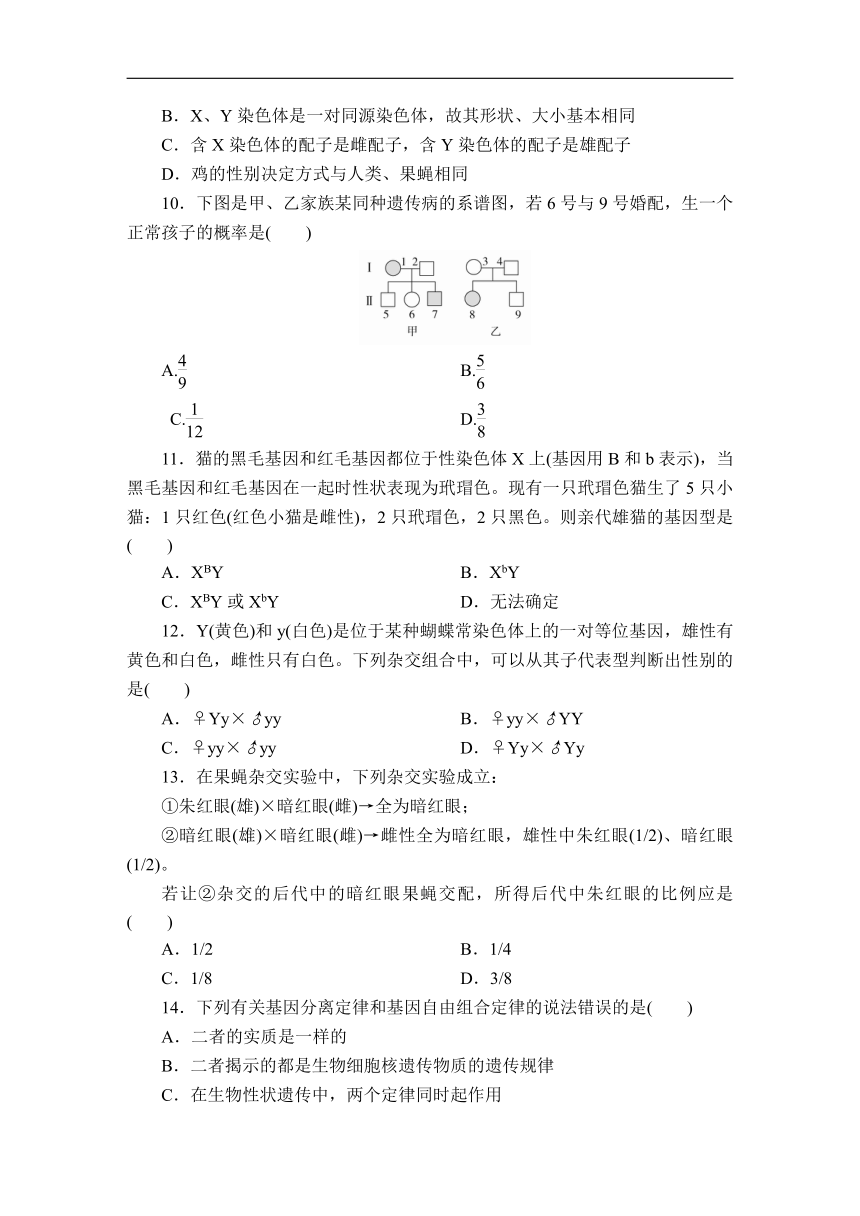 B．X、Y 染色体是一对同源染色体，故其形状、大小基本相同

C．含 X 染色体的配子是雌配子，含 Y 染色体的配子是雄配子

D．鸡的性别决定方式与人类、果蝇相同

10．下图是甲、乙家族某同种遗传病的系谱图，若 6 号与 9 号婚配，生一个正常孩子的概率是(　　)

Ⅰ 1 2 3 4
Ⅱ 5 6 7 8 9
甲 乙

A.$\frac{4}{9}$　　B.$\frac{5}{6}$

C.$\frac{1}{12}$　　D.$\frac{3}{8}$

11．猫的黑毛基因和红毛基因都位于性染色体 X 上(基因用 B 和 b 表示)，当黑毛基因和红毛基因在一起时性状表现为玳瑁色。现有一只玳瑁色猫生了 5 只小猫：1 只红色(红色小猫是雌性)，2 只玳瑁色，2 只黑色。则亲代雄猫的基因型是(　　)

A．$X^BY$　　B．$X^bY$

C．$X^BY$ 或 $X^bY$　　D．无法确定

12．Y(黄色)和 y(白色)是位于某种蝴蝶常染色体上的一对等位基因，雄性有黄色和白色，雌性只有白色。下列杂交组合中，可以从其子代表型判断出性别的是(　　)

A．♀Yy×♂yy　　B．♀yy×♂YY

C．♀yy×♂yy　　D．♀Yy×♂Yy

13．在果蝇杂交实验中，下列杂交实验成立：

①朱红眼(雄)×暗红眼(雌)→全为暗红眼；

②暗红眼(雄)×暗红眼(雌)→雌性全为暗红眼，雄性中朱红眼(1/2)、暗红眼(1/2)。

若让②杂交的后代中的暗红眼果蝇交配，所得后代中朱红眼的比例应是(　　)

A．1/2　　B．1/4

C．1/8　　D．3/8

14．下列有关基因分离定律和基因自由组合定律的说法错误的是(　　)

A．二者的实质是一样的

B．二者揭示的都是生物细胞核遗传物质的遗传规律

C．在生物性状遗传中，两个定律同时起作用